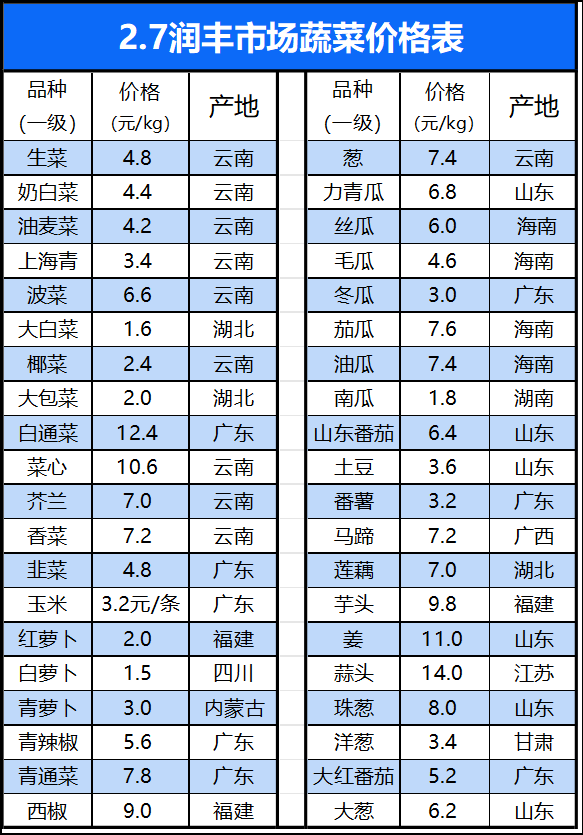 2.7润丰市场蔬菜价格表

| 品种（一级） | 价格（元/kg） | 产地 |
|---|---|---|
| 生菜 | 4.8 | 云南 |
| 奶白菜 | 4.4 | 云南 |
| 油麦菜 | 4.2 | 云南 |
| 上海青 | 3.4 | 云南 |
| 波菜 | 6.6 | 云南 |
| 大白菜 | 1.6 | 湖北 |
| 椰菜 | 2.4 | 云南 |
| 大包菜 | 2.0 | 湖北 |
| 白通菜 | 12.4 | 广东 |
| 菜心 | 10.6 | 云南 |
| 芥兰 | 7.0 | 云南 |
| 香菜 | 7.2 | 云南 |
| 韭菜 | 4.8 | 广东 |
| 玉米 | 3.2元/条 | 广东 |
| 红萝卜 | 2.0 | 福建 |
| 白萝卜 | 1.5 | 四川 |
| 青萝卜 | 3.0 | 内蒙古 |
| 青辣椒 | 5.6 | 广东 |
| 青通菜 | 7.8 | 广东 |
| 西椒 | 9.0 | 福建 |

| 品种（一级） | 价格（元/kg） | 产地 |
|---|---|---|
| 葱 | 7.4 | 云南 |
| 力青瓜 | 6.8 | 山东 |
| 丝瓜 | 6.0 | 海南 |
| 毛瓜 | 4.6 | 海南 |
| 冬瓜 | 3.0 | 广东 |
| 茄瓜 | 7.6 | 海南 |
| 油瓜 | 7.4 | 海南 |
| 南瓜 | 1.8 | 湖南 |
| 山东番茄 | 6.4 | 山东 |
| 土豆 | 3.6 | 山东 |
| 番薯 | 3.2 | 广东 |
| 马蹄 | 7.2 | 广西 |
| 莲藕 | 7.0 | 湖北 |
| 芋头 | 9.8 | 福建 |
| 姜 | 11.0 | 山东 |
| 蒜头 | 14.0 | 江苏 |
| 珠葱 | 8.0 | 山东 |
| 洋葱 | 3.4 | 甘肃 |
| 大红番茄 | 5.2 | 广东 |
| 大葱 | 6.2 | 山东 |